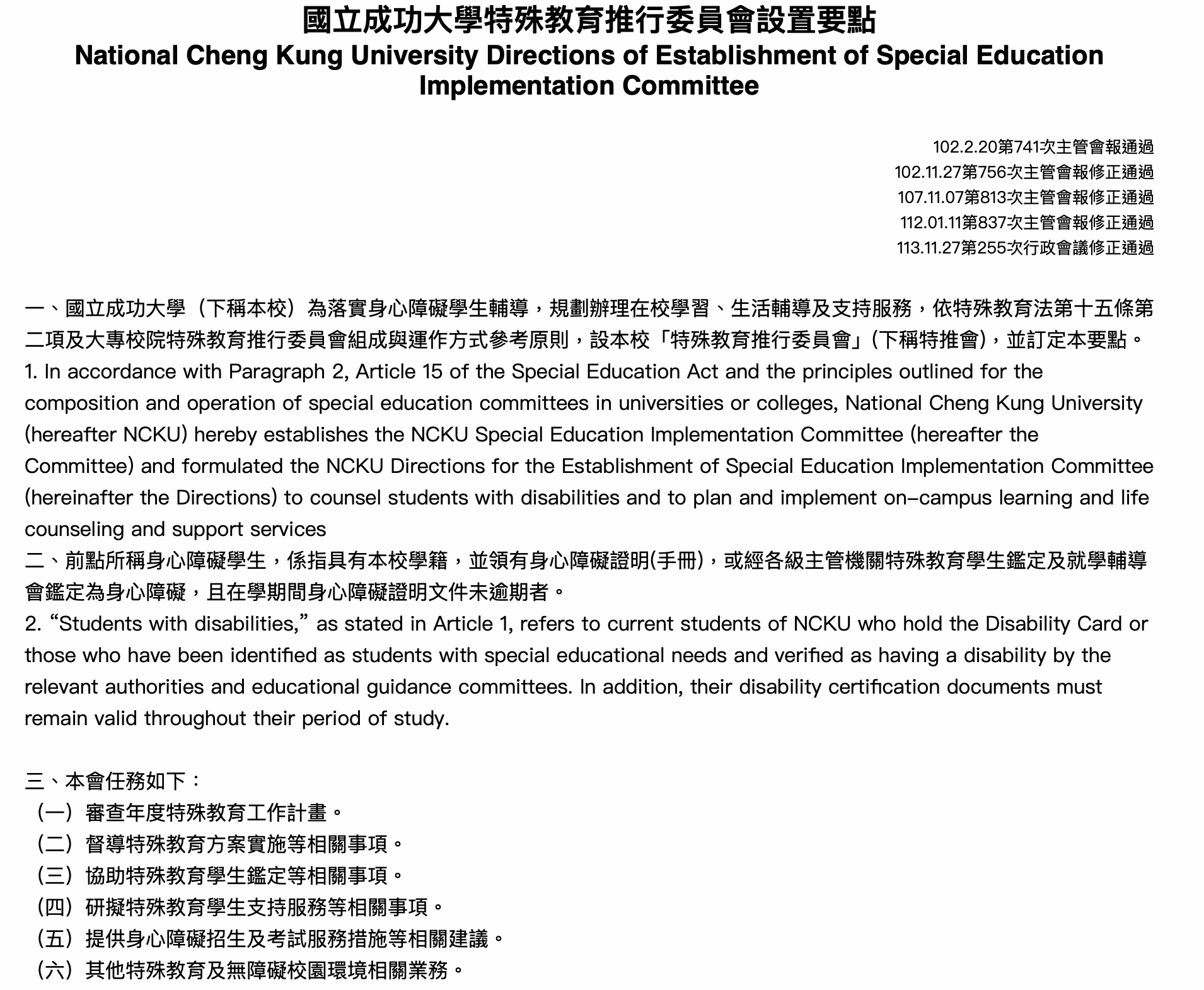 國立成功大學特殊教育推行委員會設置要點
National Cheng Kung University Directions of Establishment of Special Education Implementation Committee

102.2.20第741次主管會報通過
102.11.27第756次主管會報修正通過
107.11.07第813次主管會報修正通過
112.01.11第837次主管會報修正通過
113.11.27第255次行政會議修正通過

一、國立成功大學（下稱本校）為落實身心障礙學生輔導，規劃辦理在校學習、生活輔導及支持服務，依特殊教育法第十五條第二項及大專校院特殊教育推行委員會組成與運作方式參考原則，設本校「特殊教育推行委員會」(下稱特推會)，並訂定本要點。
1. In accordance with Paragraph 2, Article 15 of the Special Education Act and the principles outlined for the composition and operation of special education committees in universities or colleges, National Cheng Kung University (hereafter NCKU) hereby establishes the NCKU Special Education Implementation Committee (hereafter the Committee) and formulated the NCKU Directions for the Establishment of Special Education Implementation Committee (hereinafter the Directions) to counsel students with disabilities and to plan and implement on-campus learning and life counseling and support services
二、前點所稱身心障礙學生，係指具有本校學籍，並領有身心障礙證明(手冊)，或經各級主管機關特殊教育學生鑑定及就學輔導會鑑定為身心障礙，且在學期間身心障礙證明文件未逾期者。
2. “Students with disabilities,” as stated in Article 1, refers to current students of NCKU who hold the Disability Card or those who have been identified as students with special educational needs and verified as having a disability by the relevant authorities and educational guidance committees. In addition, their disability certification documents must remain valid throughout their period of study.

三、本會任務如下：
（一）審查年度特殊教育工作計畫。
（二）督導特殊教育方案實施等相關事項。
（三）協助特殊教育學生鑑定等相關事項。
（四）研擬特殊教育學生支持服務等相關事項。
（五）提供身心障礙招生及考試服務措施等相關建議。
（六）其他特殊教育及無障礙校園環境相關業務。